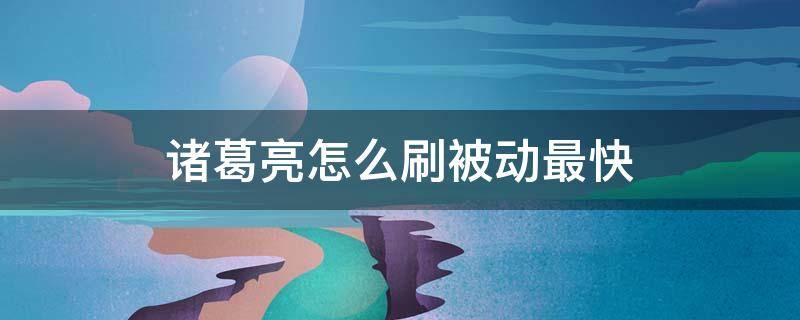 诸葛亮怎么刷被动最快